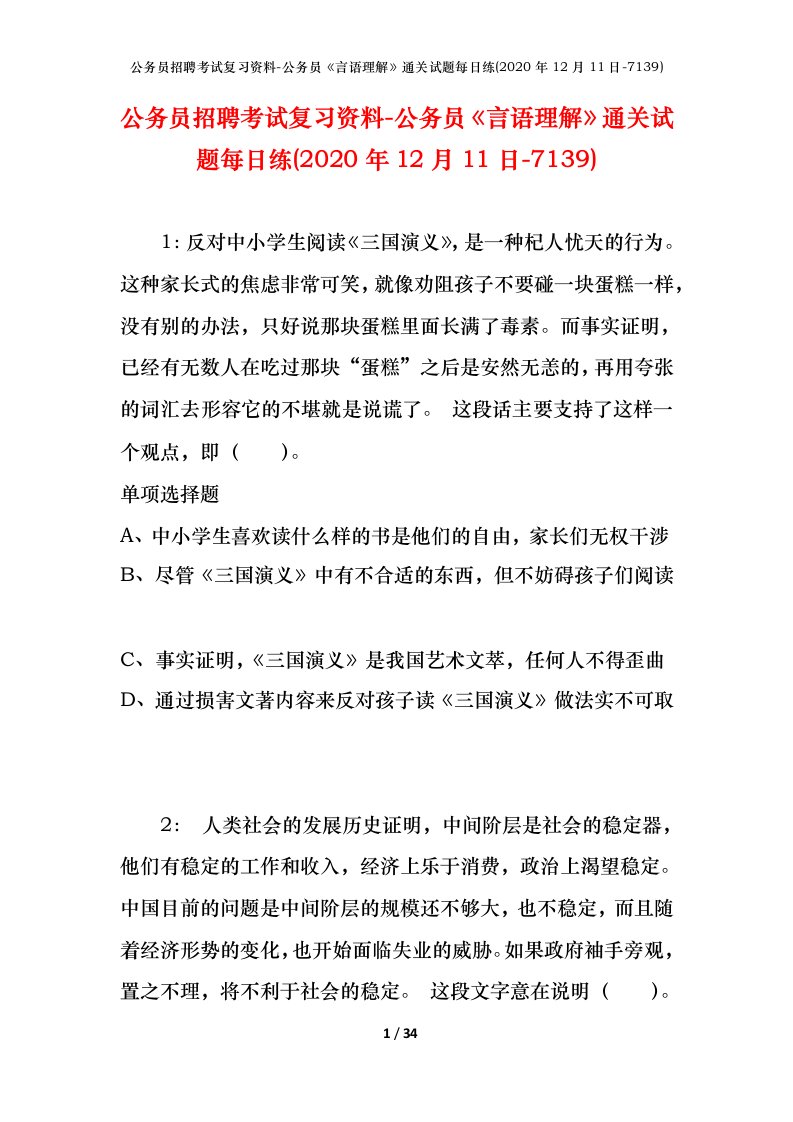 公务员招聘考试复习资料-公务员《言语理解》通关试题每日练(2020 年 12 月 11 日-7139)

公务员招聘考试复习资料-公务员《言语理解》通关试题每日练(2020 年 12 月 11 日-7139)

1：反对中小学生阅读《三国演义》，是一种杞人忧天的行为。这种家长式的焦虑非常可笑，就像劝阻孩子不要碰一块蛋糕一样，没有别的办法，只好说那块蛋糕里面长满了毒素。而事实证明，已经有无数人在吃过那块“蛋糕”之后是安然无恙的，再用夸张的词汇去形容它的不堪就是说谎了。 这段话主要支持了这样一个观点，即（　　）。

单项选择题

A、中小学生喜欢读什么样的书是他们的自由，家长们无权干涉

B、尽管《三国演义》中有不合适的东西，但不妨碍孩子们阅读

C、事实证明，《三国演义》是我国艺术文萃，任何人不得歪曲

D、通过损害文著内容来反对孩子读《三国演义》做法实不可取

2： 人类社会的发展历史证明，中间阶层是社会的稳定器，他们有稳定的工作和收入，经济上乐于消费，政治上渴望稳定。中国目前的问题是中间阶层的规模还不够大，也不稳定，而且随着经济形势的变化，也开始面临失业的威胁。如果政府袖手旁观，置之不理，将不利于社会的稳定。 这段文字意在说明（　　）。

1 / 34